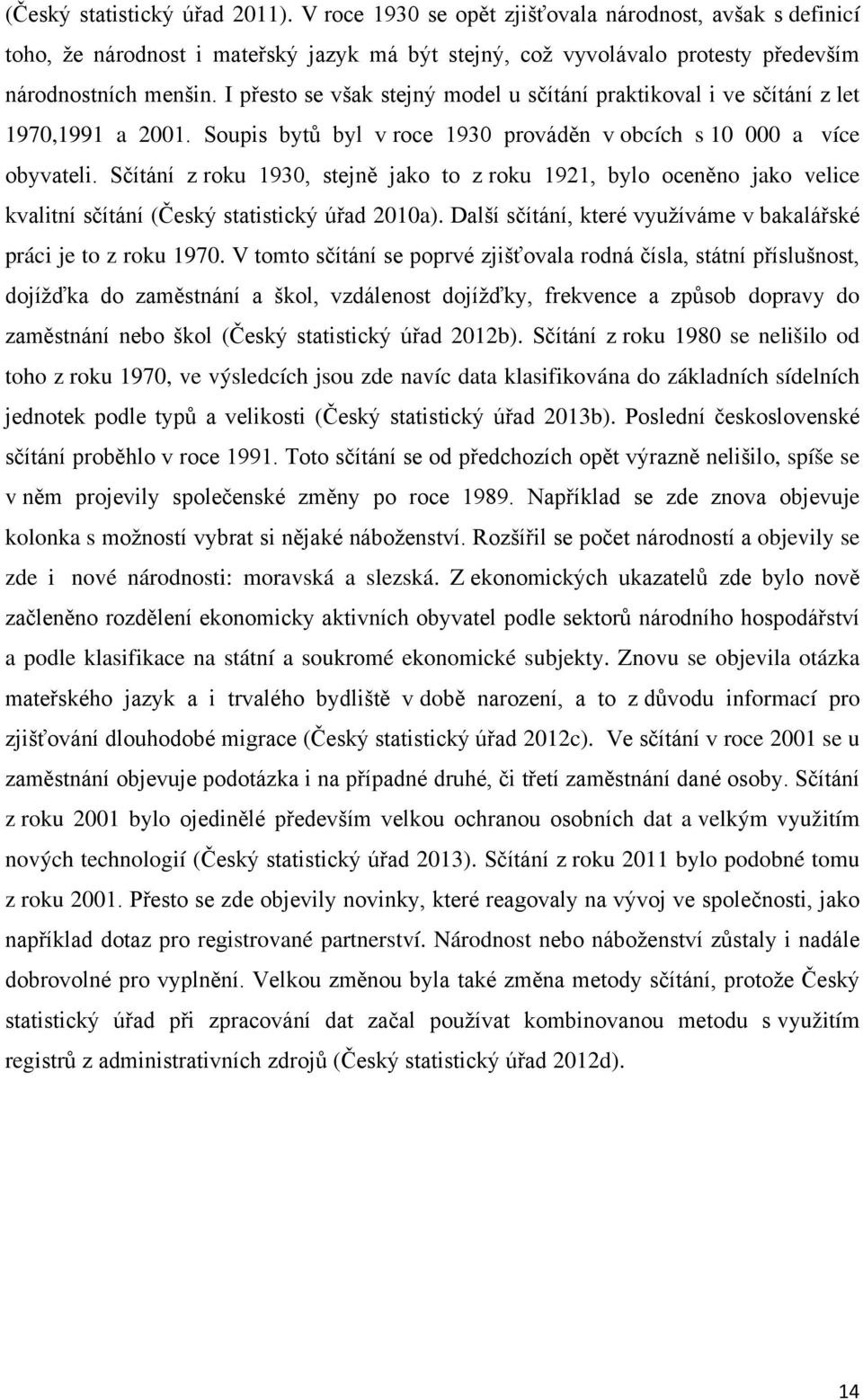 (Český statistický úřad 2011). V roce 1930 se opět zjišťovala národnost, avšak s definicí toho, že národnost i mateřský jazyk má být stejný, což vyvolávalo protesty především národnostních menšin. I přesto se však stejný model u sčítání praktikoval i ve sčítání z let 1970,1991 a 2001. Soupis bytů byl v roce 1930 prováděn v obcích s 10 000 a více obyvateli. Sčítání z roku 1930, stejně jako to z roku 1921, bylo oceněno jako velice kvalitní sčítání (Český statistický úřad 2010a). Další sčítání, které využíváme v bakalářské práci je to z roku 1970. V tomto sčítání se poprvé zjišťovala rodná čísla, státní příslušnost, dojížďka do zaměstnání a škol, vzdálenost dojížďky, frekvence a způsob dopravy do zaměstnání nebo škol (Český statistický úřad 2012b). Sčítání z roku 1980 se nelišilo od toho z roku 1970, ve výsledcích jsou zde navíc data klasifikována do základních sídelních jednotek podle typů a velikosti (Český statistický úřad 2013b). Poslední československé sčítání proběhlo v roce 1991. Toto sčítání se od předchozích opět výrazně nelišilo, spíše se v něm projevily společenské změny po roce 1989. Například se zde znova objevuje kolonka s možností vybrat si nějaké náboženství. Rozšířil se počet národností a objevily se zde i nové národnosti: moravská a slezská. Z ekonomických ukazatelů zde bylo nově začleněno rozdělení ekonomicky aktivních obyvatel podle sektorů národního hospodářství a podle klasifikace na státní a soukromé ekonomické subjekty. Znovu se objevila otázka mateřského jazyk a i trvalého bydliště v době narození, a to z důvodu informací pro zjišťování dlouhodobé migrace (Český statistický úřad 2012c). Ve sčítání v roce 2001 se u zaměstnání objevuje podotázka i na případné druhé, či třetí zaměstnání dané osoby. Sčítání z roku 2001 bylo ojedinělé především velkou ochranou osobních dat a velkým využitím nových technologií (Český statistický úřad 2013). Sčítání z roku 2011 bylo podobné tomu z roku 2001. Přesto se zde objevily novinky, které reagovaly na vývoj ve společnosti, jako například dotaz pro registrované partnerství. Národnost nebo náboženství zůstaly i nadále dobrovolné pro vyplnění. Velkou změnou byla také změna metody sčítání, protože Český statistický úřad při zpracování dat začal používat kombinovanou metodu s využitím registrů z administrativních zdrojů (Český statistický úřad 2012d).

14